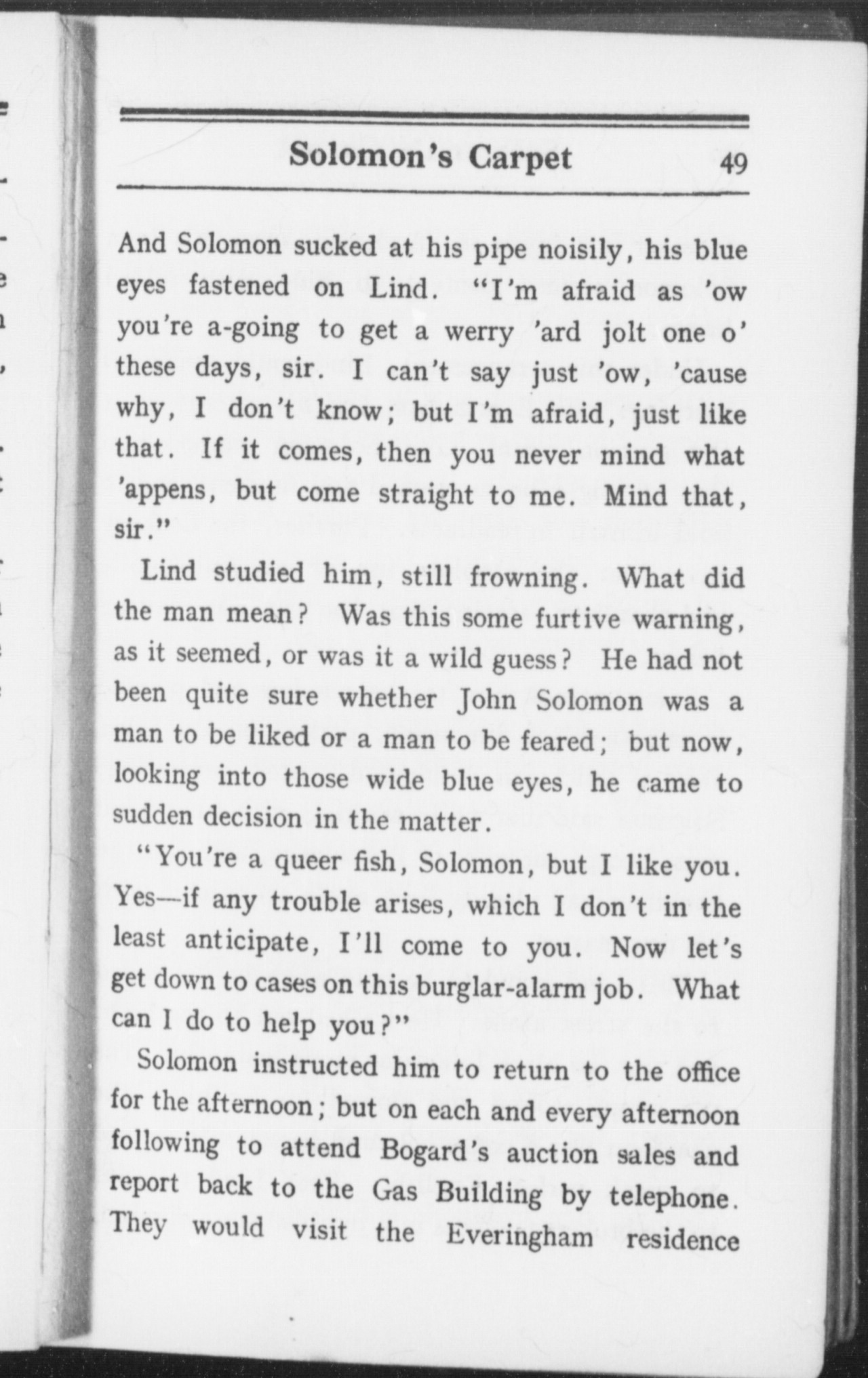 Solomon's Carpet 49

And Solomon sucked at his pipe noisily, his blue eyes fastened on Lind. "I'm afraid as 'ow you're a-going to get a werry 'ard jolt one o' these days, sir. I can't say just 'ow, 'cause why, I don't know; but I'm afraid, just like that. If it comes, then you never mind what 'appens, but come straight to me. Mind that, sir."

Lind studied him, still frowning. What did the man mean? Was this some furtive warning, as it seemed, or was it a wild guess? He had not been quite sure whether John Solomon was a man to be liked or a man to be feared; but now, looking into those wide blue eyes, he came to sudden decision in the matter.

"You're a queer fish, Solomon, but I like you. Yes—if any trouble arises, which I don't in the least anticipate, I'll come to you. Now let's get down to cases on this burglar-alarm job. What can I do to help you?"

Solomon instructed him to return to the office for the afternoon; but on each and every afternoon following to attend Bogard's auction sales and report back to the Gas Building by telephone. They would visit the Everingham residence